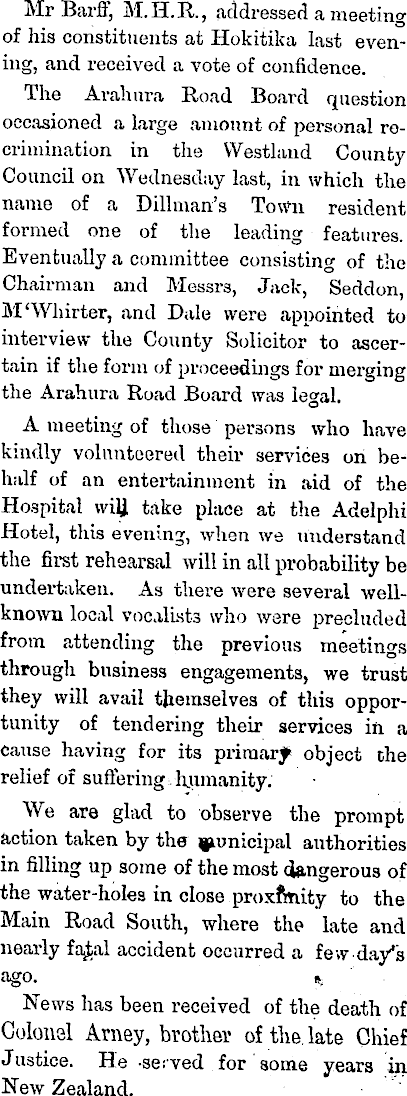 Mr Barff, M.H.R., addressed a meeting of his constituents at Hokitika last evening, and received a vote of confidence.

The Arahura Road Board question occasioned a large amount of personal recrimination in the Westland County Council on Wednesday last, in which the name of a Dillman's Town resident formed one of the leading features. Eventually a committee consisting of the Chairman and Messrs, Jack, Seddon, M'Whirter, and Dale were appointed to interview the County Solicitor to ascertain if the form of proceedings for merging the Arahura Road Board was legal.

A meeting of those persons who have kindly volunteered their services on behalf of an entertainment in aid of the Hospital will take place at the Adelphi Hotel, this evening, when we understand the first rehearsal will in all probability be undertaken. As there were several well-known local vocalists who were precluded from attending the previous meetings through business engagements, we trust they will avail themselves of this opportunity of tendering their services in a cause having for its primary object the relief of suffering humanity.

We are glad to observe the prompt action taken by the municipal authorities in filling up some of the most dangerous of the water-holes in close proximity to the Main Road South, where the late and nearly fatal accident occurred a few day's ago.

News has been received of the death of Colonel Arney, brother of the late Chief Justice. He served for some years in New Zealand.